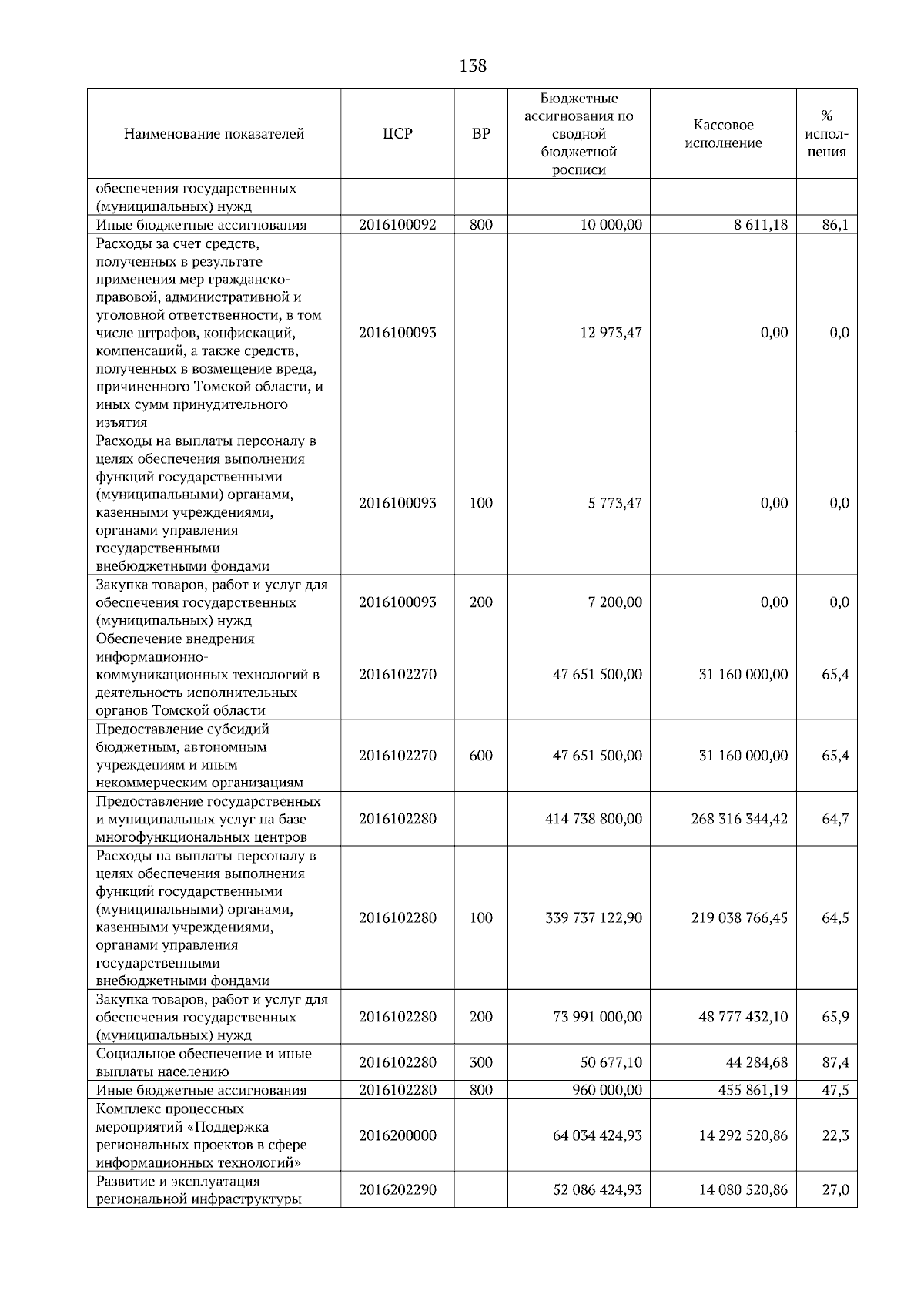 138

| Наименование показателей | ЦСР | ВР | Бюджетные ассигнования по сводной бюджетной росписи | Кассовое исполнение | % исполнения |
|---|---|---|---|---|---|
| обеспечения государственных (муниципальных) нужд | | | | | |
| Иные бюджетные ассигнования | 2016100092 | 800 | 10 000,00 | 8 611,18 | 86,1 |
| Расходы за счет средств, полученных в результате применения мер гражданско-правовой, административной и уголовной ответственности, в том числе штрафов, конфискаций, компенсаций, а также средств, полученных в возмещение вреда, причиненного Томской области, и иных сумм принудительного изъятия | 2016100093 | | 12 973,47 | 0,00 | 0,0 |
| Расходы на выплаты персоналу в целях обеспечения выполнения функций государственными (муниципальными) органами, казенными учреждениями, органами управления государственными внебюджетными фондами | 2016100093 | 100 | 5 773,47 | 0,00 | 0,0 |
| Закупка товаров, работ и услуг для обеспечения государственных (муниципальных) нужд | 2016100093 | 200 | 7 200,00 | 0,00 | 0,0 |
| Обеспечение внедрения информационно-коммуникационных технологий в деятельность исполнительных органов Томской области | 2016102270 | | 47 651 500,00 | 31 160 000,00 | 65,4 |
| Предоставление субсидий бюджетным, автономным учреждениям и иным некоммерческим организациям | 2016102270 | 600 | 47 651 500,00 | 31 160 000,00 | 65,4 |
| Предоставление государственных и муниципальных услуг на базе многофункциональных центров | 2016102280 | | 414 738 800,00 | 268 316 344,42 | 64,7 |
| Расходы на выплаты персоналу в целях обеспечения выполнения функций государственными (муниципальными) органами, казенными учреждениями, органами управления государственными внебюджетными фондами | 2016102280 | 100 | 339 737 122,90 | 219 038 766,45 | 64,5 |
| Закупка товаров, работ и услуг для обеспечения государственных (муниципальных) нужд | 2016102280 | 200 | 73 991 000,00 | 48 777 432,10 | 65,9 |
| Социальное обеспечение и иные выплаты населению | 2016102280 | 300 | 50 677,10 | 44 284,68 | 87,4 |
| Иные бюджетные ассигнования | 2016102280 | 800 | 960 000,00 | 455 861,19 | 47,5 |
| Комплекс процессных мероприятий «Поддержка региональных проектов в сфере информационных технологий» | 2016200000 | | 64 034 424,93 | 14 292 520,86 | 22,3 |
| Развитие и эксплуатация региональной инфраструктуры | 2016202290 | | 52 086 424,93 | 14 080 520,86 | 27,0 |